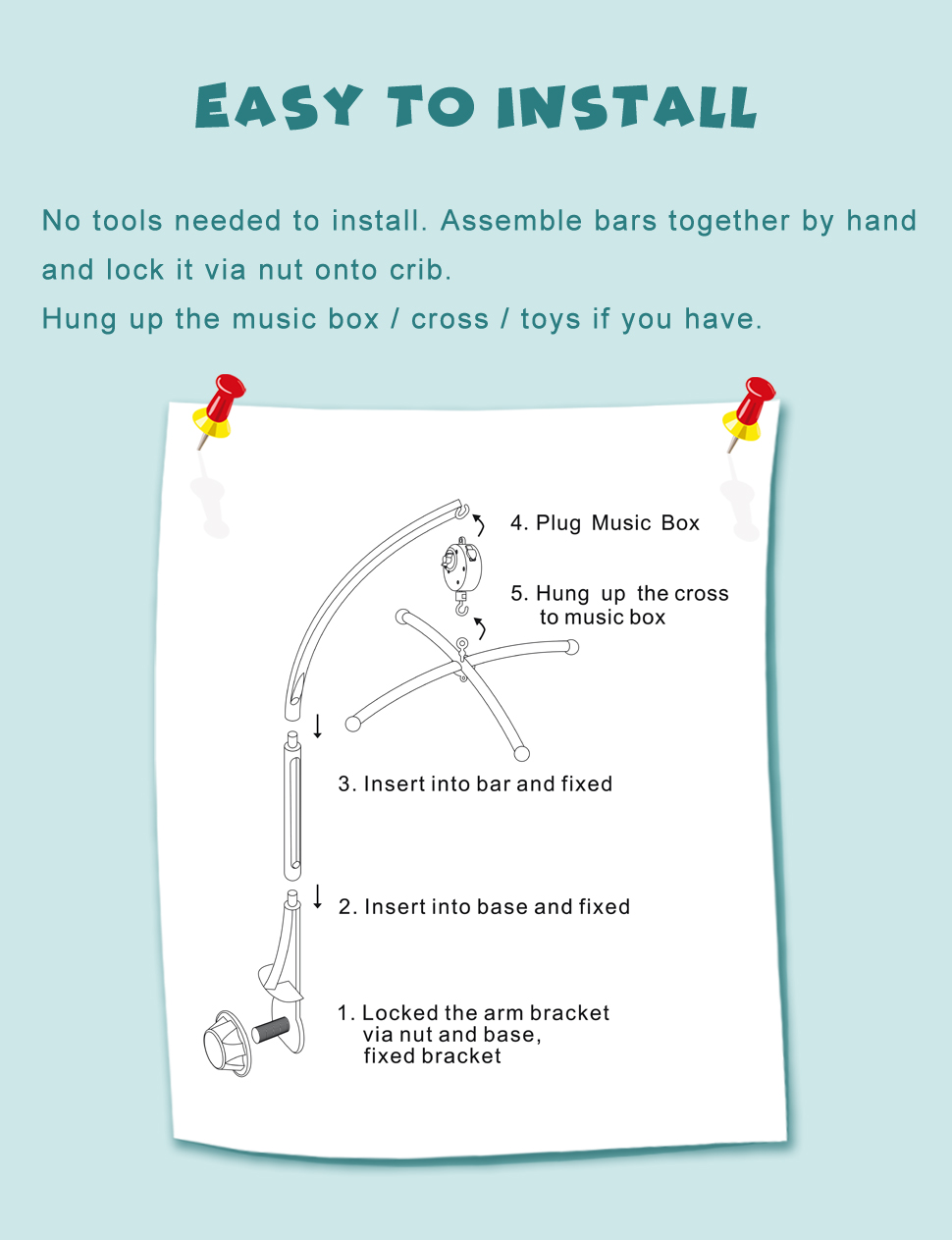 EASY TO INSTALL

No tools needed to install. Assemble bars together by hand and lock it via nut onto crib.
Hung up the music box / cross / toys if you have.

4. Plug Music Box

5. Hung up the cross to music box

3. Insert into bar and fixed

2. Insert into base and fixed

1. Locked the arm bracket via nut and base, fixed bracket